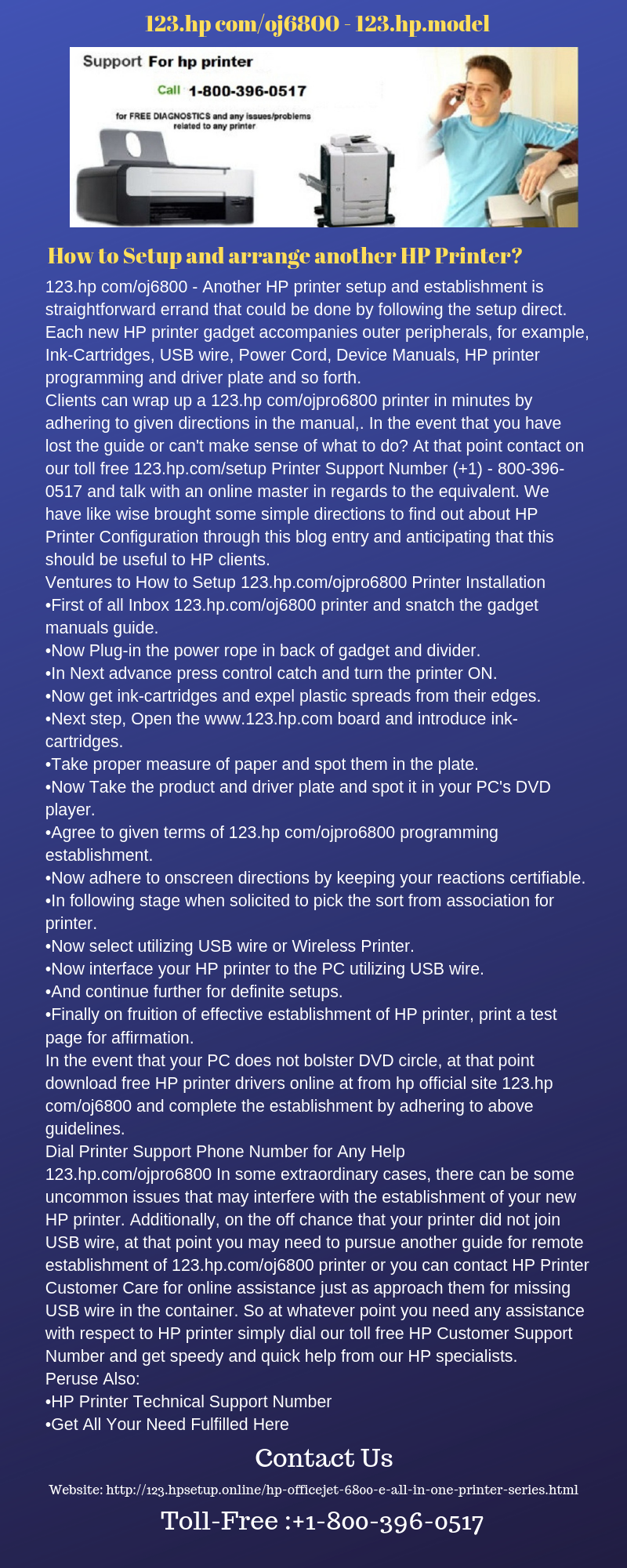 123.hp com/oj6800 - 123.hp.model

Support For hp printer
Call 1-800-396-0517
for FREE DIAGNOSTICS and any issues/problems related to any printer

How to Setup and arrange another HP Printer?

123.hp com/oj6800 - Another HP printer setup and establishment is straightforward errand that could be done by following the setup direct. Each new HP printer gadget accompanies outer peripherals, for example, Ink-Cartridges, USB wire, Power Cord, Device Manuals, HP printer programming and driver plate and so forth.
Clients can wrap up a 123.hp com/ojpro6800 printer in minutes by adhering to given directions in the manual,. In the event that you have lost the guide or can't make sense of what to do? At that point contact on our toll free 123.hp.com/setup Printer Support Number (+1) - 800-396-0517 and talk with an online master in regards to the equivalent. We have like wise brought some simple directions to find out about HP Printer Configuration through this blog entry and anticipating that this should be useful to HP clients.
Ventures to How to Setup 123.hp.com/ojpro6800 Printer Installation
•First of all Inbox 123.hp.com/oj6800 printer and snatch the gadget manuals guide.
•Now Plug-in the power rope in back of gadget and divider.
•In Next advance press control catch and turn the printer ON.
•Now get ink-cartridges and expel plastic spreads from their edges.
•Next step, Open the www.123.hp.com board and introduce ink-cartridges.
•Take proper measure of paper and spot them in the plate.
•Now Take the product and driver plate and spot it in your PC's DVD player.
•Agree to given terms of 123.hp com/ojpro6800 programming establishment.
•Now adhere to onscreen directions by keeping your reactions certifiable.
•In following stage when solicited to pick the sort from association for printer.
•Now select utilizing USB wire or Wireless Printer.
•Now interface your HP printer to the PC utilizing USB wire.
•And continue further for definite setups.
•Finally on fruition of effective establishment of HP printer, print a test page for affirmation.
In the event that your PC does not bolster DVD circle, at that point download free HP printer drivers online at from hp official site 123.hp com/oj6800 and complete the establishment by adhering to above guidelines.
Dial Printer Support Phone Number for Any Help
123.hp.com/ojpro6800 In some extraordinary cases, there can be some uncommon issues that may interfere with the establishment of your new HP printer. Additionally, on the off chance that your printer did not join USB wire, at that point you may need to pursue another guide for remote establishment of 123.hp.com/oj6800 printer or you can contact HP Printer Customer Care for online assistance just as approach them for missing USB wire in the container. So at whatever point you need any assistance with respect to HP printer simply dial our toll free HP Customer Support Number and get speedy and quick help from our HP specialists.
Peruse Also:
•HP Printer Technical Support Number
•Get All Your Need Fulfilled Here

Contact Us

Website: http://123.hpsetup.online/hp-officejet-6800-e-all-in-one-printer-series.html

Toll-Free :+1-800-396-0517